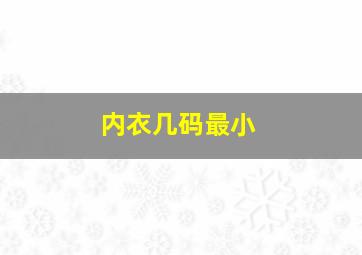 内衣几码最小